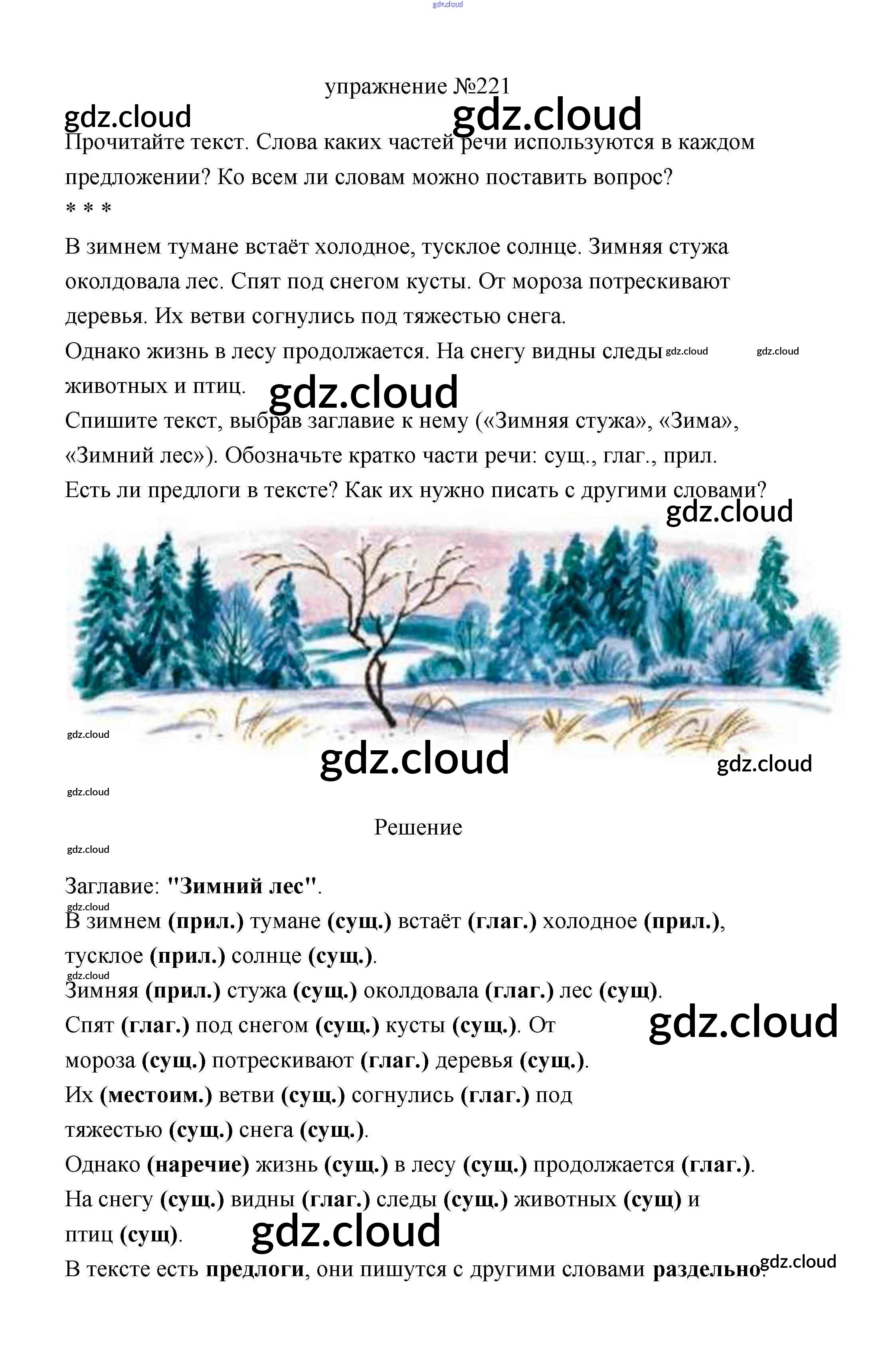 упражнение №221

Прочитайте текст. Слова каких частей речи используются в каждом предложении? Ко всем ли словам можно поставить вопрос?

* * *

В зимнем тумане встаёт холодное, тусклое солнце. Зимняя стужа околдовала лес. Спят под снегом кусты. От мороза потрескивают деревья. Их ветви согнулись под тяжестью снега.

Однако жизнь в лесу продолжается. На снегу видны следы животных и птиц.

Спишите текст, выбрав заглавие к нему («Зимняя стужа», «Зима», «Зимний лес»). Обозначьте кратко части речи: сущ., глаг., прил.

Есть ли предлоги в тексте? Как их нужно писать с другими словами?

Решение

Заглавие: "Зимний лес".

В зимнем (прил.) тумане (сущ.) встаёт (глаг.) холодное (прил.), тусклое (прил.) солнце (сущ.).

Зимняя (прил.) стужа (сущ.) околдовала (глаг.) лес (сущ).

Спят (глаг.) под снегом (сущ.) кусты (сущ.). От мороза (сущ.) потрескивают (глаг.) деревья (сущ.).

Их (местоим.) ветви (сущ.) согнулись (глаг.) под тяжестью (сущ.) снега (сущ.).

Однако (наречие) жизнь (сущ.) в лесу (сущ.) продолжается (глаг.).

На снегу (сущ.) видны (глаг.) следы (сущ.) животных (сущ) и птиц (сущ).

В тексте есть предлоги, они пишутся с другими словами раздельно.

gdz.cloud